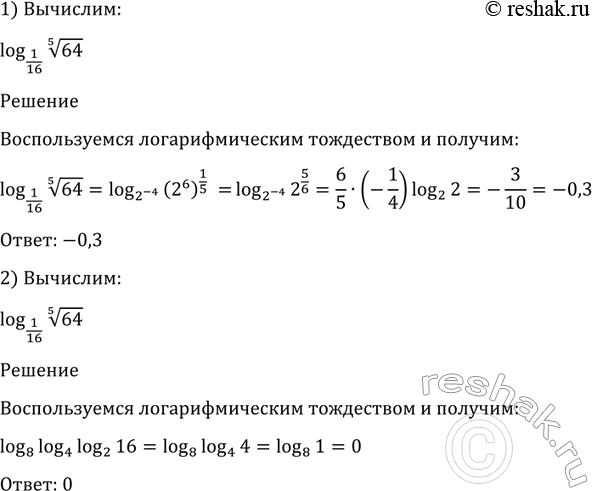 1) Вычислим:

© reshak.ru

$\log_{\frac{1}{16}} \sqrt[5]{64}$

Решение

Воспользуемся логарифмическим тождеством и получим:

$\log_{\frac{1}{16}} \sqrt[5]{64} = \log_{2^{-4}} (2^6)^{\frac{1}{5}} = \log_{2^{-4}} 2^{\frac{5}{6}} = \frac{6}{5} \cdot \left(-\frac{1}{4}\right) \log_2 2 = -\frac{3}{10} = -0,3$

Ответ: $-0,3$

2) Вычислим:

$\log_{\frac{1}{16}} \sqrt[5]{64}$

Решение

Воспользуемся логарифмическим тождеством и получим:

$\log_8 \log_4 \log_2 16 = \log_8 \log_4 4 = \log_8 1 = 0$

Ответ: 0

reshak.ru ©